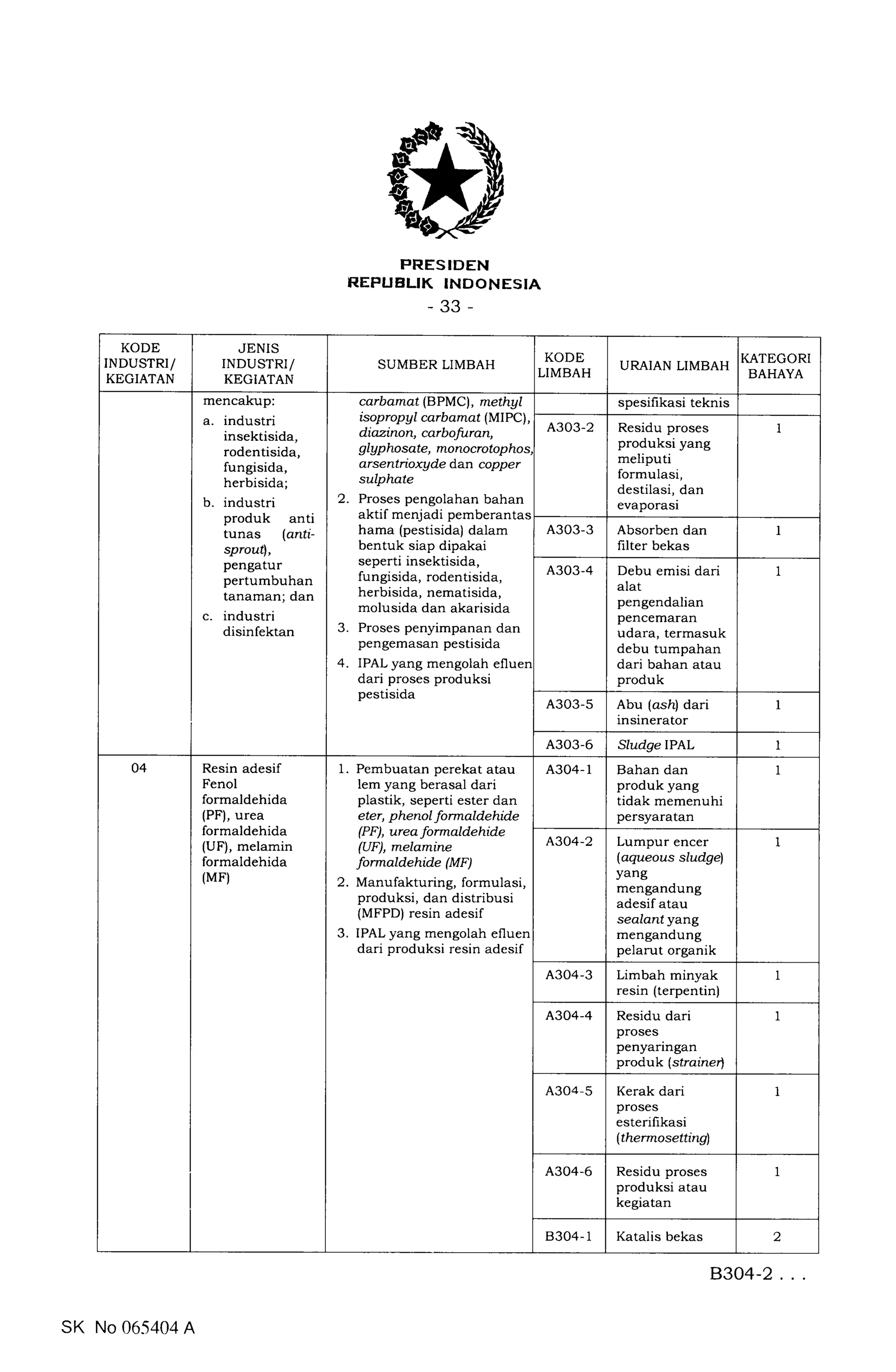 PRESIDEN
REPUBLIK INDONESIA
- 33 -

| KODE INDUSTRI/ KEGIATAN | JENIS INDUSTRI/ KEGIATAN | SUMBER LIMBAH | KODE LIMBAH | URAIAN LIMBAH | KATEGORI BAHAYA |
|---|---|---|---|---|---|
| | mencakup: a. industri insektisida, rodentisida, fungisida, herbisida; b. industri produk anti tunas (anti-sprout), pengatur pertumbuhan tanaman; dan c. industri disinfektan | carbamat (BPMC), methyl isopropyl carbamat (MIPC), diazinon, carbofuran, glyphosate, monocrotophos, arsentrioxyde dan copper sulphate 2. Proses pengolahan bahan aktif menjadi pemberantas hama (pestisida) dalam bentuk siap dipakai seperti insektisida, fungisida, rodentisida, herbisida, nematisida, molusida dan akarisida 3. Proses penyimpanan dan pengemasan pestisida 4. IPAL yang mengolah efluen dari proses produksi pestisida | | spesifikasi teknis | |
| | | | A303-2 | Residu proses produksi yang meliputi formulasi, destilasi, dan evaporasi | 1 |
| | | | A303-3 | Absorben dan filter bekas | 1 |
| | | | A303-4 | Debu emisi dari alat pengendalian pencemaran udara, termasuk debu tumpahan dari bahan atau produk | 1 |
| | | | A303-5 | Abu (ash) dari insinerator | 1 |
| | | | A303-6 | Sludge IPAL | 1 |
| 04 | Resin adesif Fenol formaldehida (PF), urea formaldehida (UF), melamin formaldehida (MF) | 1. Pembuatan perekat atau lem yang berasal dari plastik, seperti ester dan eter, phenol formaldehide (PF), urea formaldehide (UF), melamine formaldehide (MF) 2. Manufakturing, formulasi, produksi, dan distribusi (MFPD) resin adesif 3. IPAL yang mengolah efluen dari produksi resin adesif | A304-1 | Bahan dan produk yang tidak memenuhi persyaratan | 1 |
| | | | A304-2 | Lumpur encer (aqueous sludge) yang mengandung adesif atau sealant yang mengandung pelarut organik | 1 |
| | | | A304-3 | Limbah minyak resin (terpentin) | 1 |
| | | | A304-4 | Residu dari proses penyaringan produk (strainer) | 1 |
| | | | A304-5 | Kerak dari proses esterifikasi (thermosetting) | 1 |
| | | | A304-6 | Residu proses produksi atau kegiatan | 1 |
| | | | B304-1 | Katalis bekas | 2 |

B304-2 . . .

SK No 065404 A